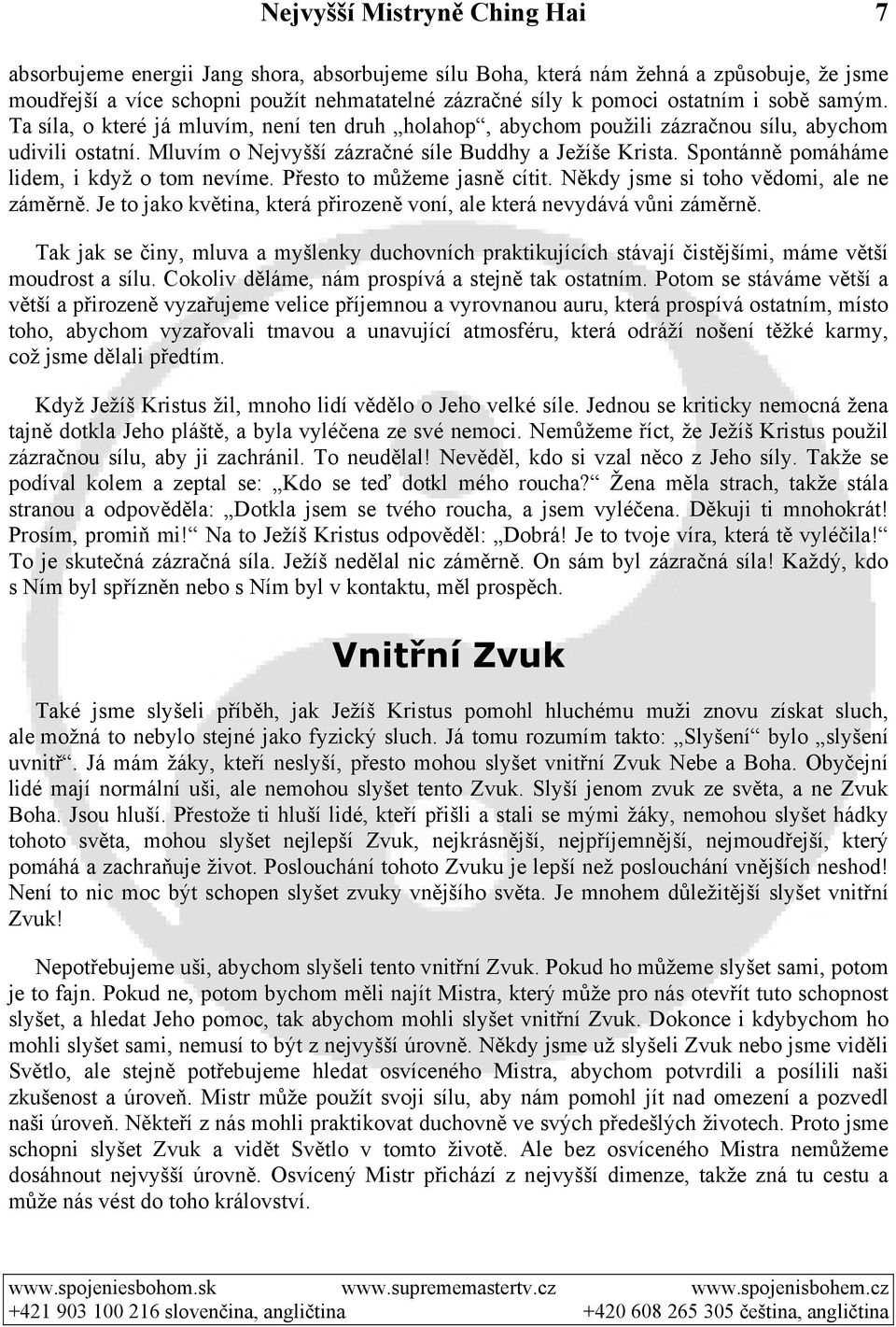 Nejvyšší Mistryně Ching Hai 7

absorbujeme energii Jang shora, absorbujeme sílu Boha, která nám žehná a způsobuje, že jsme moudřejší a více schopni použít nehmatatelné zázračné síly k pomoci ostatním i sobě samým. Ta síla, o které já mluvím, není ten druh „holahop“, abychom použili zázračnou sílu, abychom udivili ostatní. Mluvím o Nejvyšší zázračné síle Buddhy a Ježíše Krista. Spontánně pomáháme lidem, i když o tom nevíme. Přesto to můžeme jasně cítit. Někdy jsme si toho vědomi, ale ne záměrně. Je to jako květina, která přirozeně voní, ale která nevydává vůni záměrně.

Tak jak se činy, mluva a myšlenky duchovních praktikujících stávají čistějšími, máme větší moudrost a sílu. Cokoliv děláme, nám prospívá a stejně tak ostatním. Potom se stáváme větší a větší a přirozeně vyzařujeme velice příjemnou a vyrovnanou auru, která prospívá ostatním, místo toho, abychom vyzařovali tmavou a unavující atmosféru, která odráží nošení těžké karmy, což jsme dělali předtím.

Když Ježíš Kristus žil, mnoho lidí vědělo o Jeho velké síle. Jednou se kriticky nemocná žena tajně dotkla Jeho pláště, a byla vyléčena ze své nemoci. Nemůžeme říct, že Ježíš Kristus použil zázračnou sílu, aby ji zachránil. To neudělal! Nevěděl, kdo si vzal něco z Jeho síly. Takže se podíval kolem a zeptal se: „Kdo se teď dotkl mého roucha?“ Žena měla strach, takže stála stranou a odpověděla: „Dotkla jsem se tvého roucha, a jsem vyléčena. Děkuji ti mnohokrát! Prosím, promiň mi!“ Na to Ježíš Kristus odpověděl: „Dobrá! Je to tvoje víra, která tě vyléčila!“ To je skutečná zázračná síla. Ježíš nedělal nic záměrně. On sám byl zázračná síla! Každý, kdo s Ním byl spřízněn nebo s Ním byl v kontaktu, měl prospěch.

Vnitřní Zvuk

Také jsme slyšeli příběh, jak Ježíš Kristus pomohl hluchému muži znovu získat sluch, ale možná to nebylo stejné jako fyzický sluch. Já tomu rozumím takto: „Slyšení“ bylo „slyšení uvnitř“. Já mám žáky, kteří neslyší, přesto mohou slyšet vnitřní Zvuk Nebe a Boha. Obyčejní lidé mají normální uši, ale nemohou slyšet tento Zvuk. Slyší jenom zvuk ze světa, a ne Zvuk Boha. Jsou hluší. Přestože ti hluší lidé, kteří přišli a stali se mými žáky, nemohou slyšet hádky tohoto světa, mohou slyšet nejlepší Zvuk, nejkrásnější, nejpříjemnější, nejmoudřejší, který pomáhá a zachraňuje život. Poslouchání tohoto Zvuku je lepší než poslouchání vnějších neshod! Není to nic moc být schopen slyšet zvuky vnějšího světa. Je mnohem důležitější slyšet vnitřní Zvuk!

Nepotřebujeme uši, abychom slyšeli tento vnitřní Zvuk. Pokud ho můžeme slyšet sami, potom je to fajn. Pokud ne, potom bychom měli najít Mistra, který může pro nás otevřít tuto schopnost slyšet, a hledat Jeho pomoc, tak abychom mohli slyšet vnitřní Zvuk. Dokonce i kdybychom ho mohli slyšet sami, nemusí to být z nejvyšší úrovně. Někdy jsme už slyšeli Zvuk nebo jsme viděli Světlo, ale stejně potřebujeme hledat osvíceného Mistra, abychom potvrdili a posílili naši zkušenost a úroveň. Mistr může použít svoji sílu, aby nám pomohl jít nad omezení a pozvedl naši úroveň. Někteří z nás mohli praktikovat duchovně ve svých předešlých životech. Proto jsme schopni slyšet Zvuk a vidět Světlo v tomto životě. Ale bez osvíceného Mistra nemůžeme dosáhnout nejvyšší úrovně. Osvícený Mistr přichází z nejvyšší dimenze, takže zná tu cestu a může nás vést do toho království.

www.spojeniesbohom.sk
+421 903 100 216 slovenčina, angličtina
www.suprememastertv.cz
www.spojenisbohem.cz
+420 608 265 305 čeština, angličtina